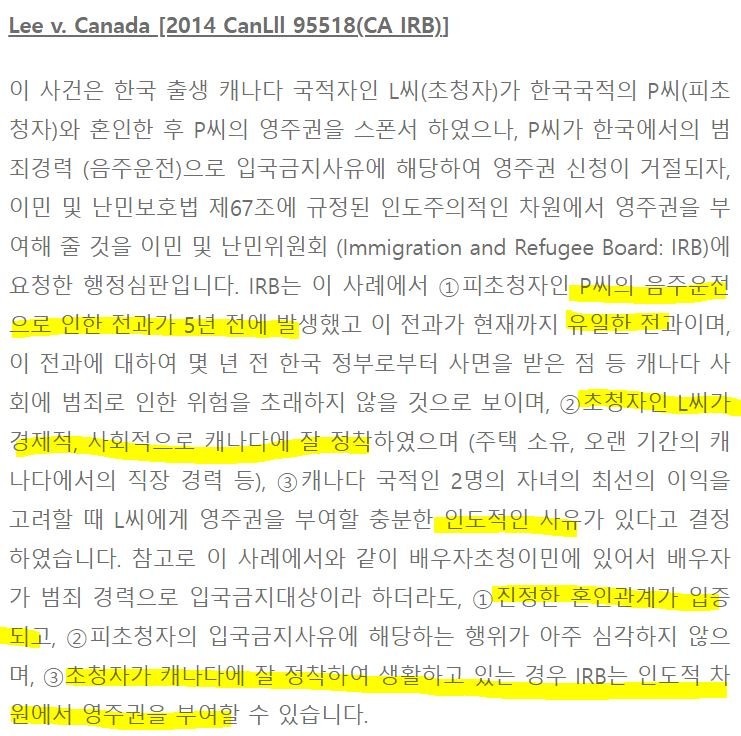 Lee v. Canada [2014 CanLll 95518(CA IRB)]

이 사건은 한국 출생 캐나다 국적자인 L씨(초청자)가 한국국적의 P씨(피초청자)와 혼인한 후 P씨의 영주권을 스폰서 하였으나, P씨가 한국에서의 범죄경력 (음주운전)으로 입국금지사유에 해당하여 영주권 신청이 거절되자, 이민 및 난민보호법 제67조에 규정된 인도주의적인 차원에서 영주권을 부여해 줄 것을 이민 및 난민위원회 (Immigration and Refugee Board: IRB)에 요청한 행정심판입니다. IRB는 이 사례에서 ①피초청자인 P씨의 음주운전으로 인한 전과가 5년 전에 발생했고 이 전과가 현재까지 유일한 전과이며, 이 전과에 대하여 몇 년 전 한국 정부로부터 사면을 받은 점 등 캐나다 사회에 범죄로 인한 위험을 초래하지 않을 것으로 보이며, ②초청자인 L씨가 경제적, 사회적으로 캐나다에 잘 정착하였으며 (주택 소유, 오랜 기간의 캐나다에서의 직장 경력 등), ③캐나다 국적인 2명의 자녀의 최선의 이익을 고려할 때 L씨에게 영주권을 부여할 충분한 인도적인 사유가 있다고 결정하였습니다. 참고로 이 사례에서와 같이 배우자초청이민에 있어서 배우자가 범죄 경력으로 입국금지대상이라 하더라도, ①진정한 혼인관계가 입증되고, ②피초청자의 입국금지사유에 해당하는 행위가 아주 심각하지 않으며, ③초청자가 캐나다에 잘 정착하여 생활하고 있는 경우 IRB는 인도적 차원에서 영주권을 부여할 수 있습니다.